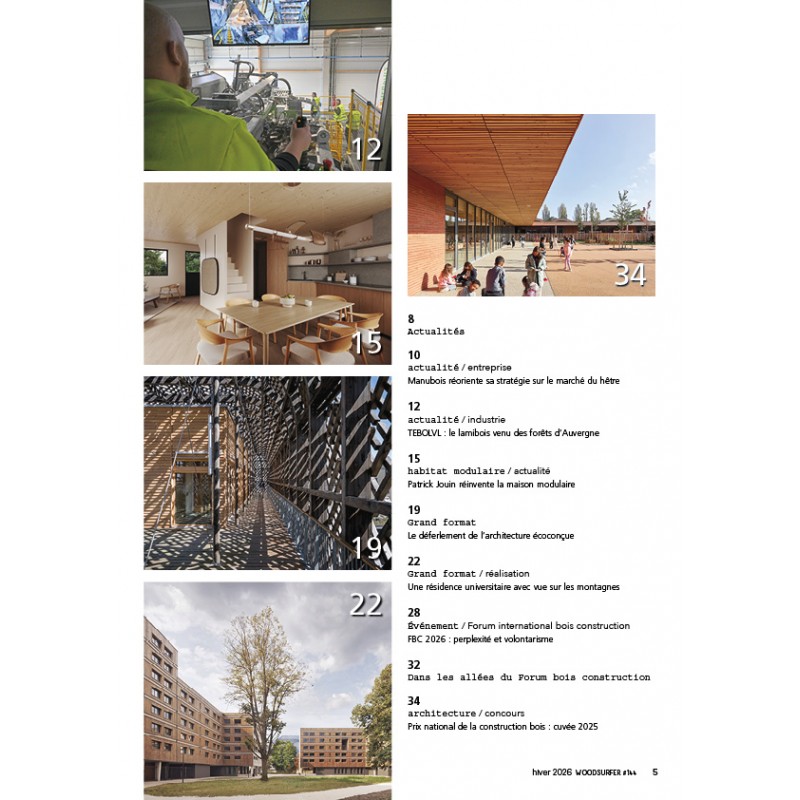 12

15

19

22

34

8
Actualités

10
actualité / entreprise
Manubois réoriente sa stratégie sur le marché du hêtre

12
actualité / industrie
TEBOLVL : le lamibois venu des forêts d'Auvergne

15
habitat modulaire / actualité
Patrick Jouin réinvente la maison modulaire

19
Grand format
Le déferlement de l'architecture écoconçue

22
Grand format / réalisation
Une résidence universitaire avec vue sur les montagnes

28
Événement / Forum international bois construction
FBC 2026 : perplexité et volontarisme

32
Dans les allées du Forum bois construction

34
architecture / concours
Prix national de la construction bois : cuvée 2025

hiver 2026 WOODSURFER #144 5